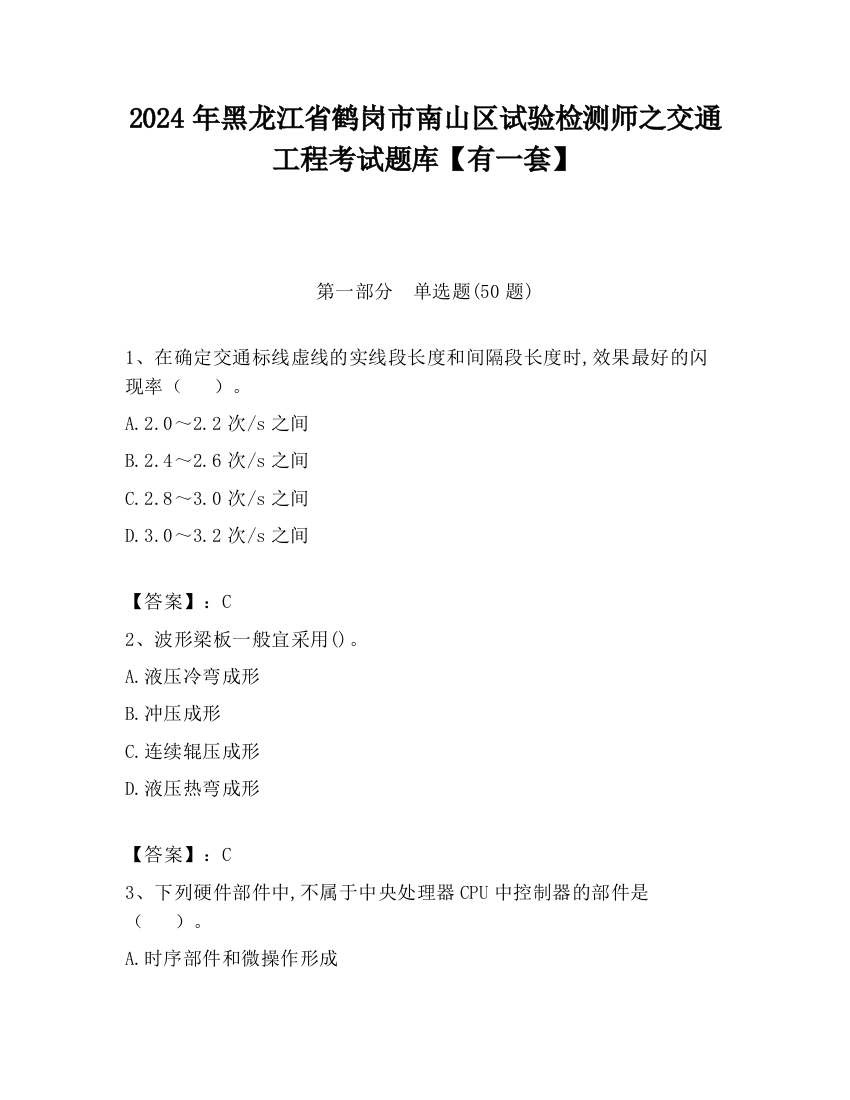 2024年黑龙江省鹤岗市南山区试验检测师之交通工程考试题库【有一套】

第一部分　单选题(50题)

1、在确定交通标线虚线的实线段长度和间隔段长度时,效果最好的闪现率（　　）。

A.2.0～2.2次/s之间

B.2.4～2.6次/s之间

C.2.8～3.0次/s之间

D.3.0～3.2次/s之间

【答案】：C

2、波形梁板一般宜采用()。

A.液压冷弯成形

B.冲压成形

C.连续辊压成形

D.液压热弯成形

【答案】：C

3、下列硬件部件中,不属于中央处理器CPU中控制器的部件是（　　）。

A.时序部件和微操作形成